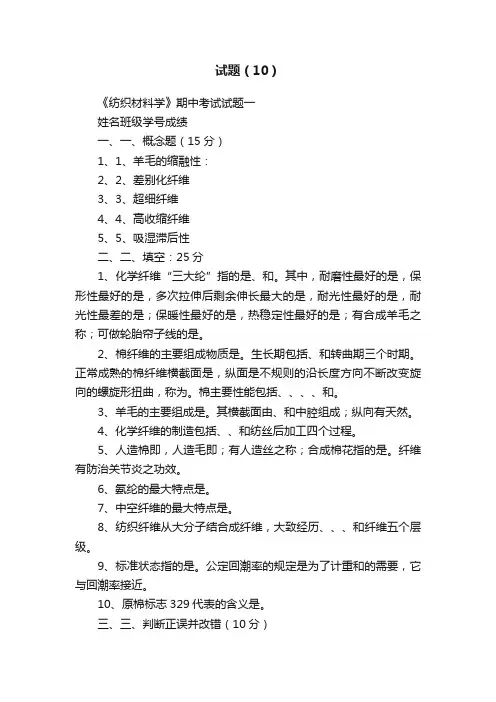 试题（10）

《纺织材料学》期中考试试题一

姓名班级学号成绩

一、一、概念题（15 分）

1、1、羊毛的缩融性：

2、2、差别化纤维

3、3、超细纤维

4、4、高收缩纤维

5、5、吸湿滞后性

二、二、填空：25 分

1、化学纤维“三大纶”指的是、和。其中，耐磨性最好的是，保形性最好的是，多次拉伸后剩余伸长最大的是，耐光性最好的是，耐光性最差的是；保暖性最好的是，热稳定性最好的是；有合成羊毛之称；可做轮胎帘子线的是。

2、棉纤维的主要组成物质是。生长期包括、和转曲期三个时期。正常成熟的棉纤维横截面是，纵面是不规则的沿长度方向不断改变旋向的螺旋形扭曲，称为。棉主要性能包括、、、、和。

3、羊毛的主要组成是。其横截面由、和中腔组成；纵向有天然。

4、化学纤维的制造包括、、和纺丝后加工四个过程。

5、人造棉即，人造毛即；有人造丝之称；合成棉花指的是。纤维有防治关节炎之功效。

6、氨纶的最大特点是。

7、中空纤维的最大特点是。

8、纺织纤维从大分子结合成纤维，大致经历、、、和纤维五个层级。

9、标准状态指的是。公定回潮率的规定是为了计重和的需要，它与回潮率接近。

10、原棉标志 329 代表的含义是。

三、三、判断正误并改错（10 分）